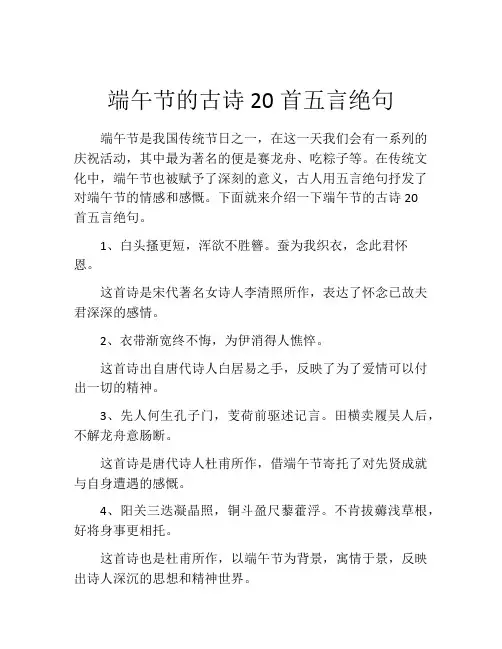 端午节的古诗 20 首五言绝句

端午节是我国传统节日之一，在这一天我们会有一系列的庆祝活动，其中最为著名的便是赛龙舟、吃粽子等。在传统文化中，端午节也被赋予了深刻的意义，古人用五言绝句抒发了对端午节的情感和感慨。下面就来介绍一下端午节的古诗 20 首五言绝句。

1、白头搔更短，浑欲不胜簪。蚕为我织衣，念此君怀恩。

这首诗是宋代著名女诗人李清照所作，表达了怀念已故夫君深深的感情。

2、衣带渐宽终不悔，为伊消得人憔悴。

这首诗出自唐代诗人白居易之手，反映了为了爱情可以付出一切的精神。

3、先人何生孔子门，芰荷前驱述记言。田横卖履吴人后，不解龙舟意肠断。

这首诗是唐代诗人杜甫所作，借端午节寄托了对先贤成就与自身遭遇的感慨。

4、阳关三迭凝晶照，铜斗盈尺藜藿浮。不肯拔薅浅草根，好将身事更相托。

这首诗也是杜甫所作，以端午节为背景，寓情于景，反映出诗人深沉的思想和精神世界。